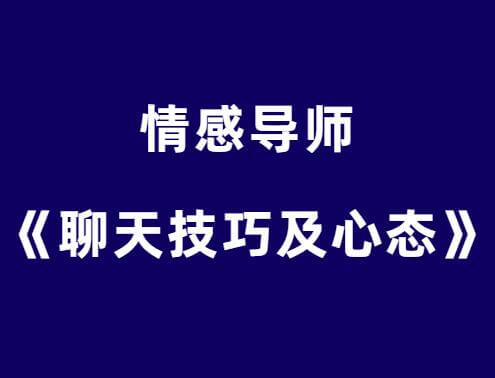 情感导师

《聊天技巧及心态》